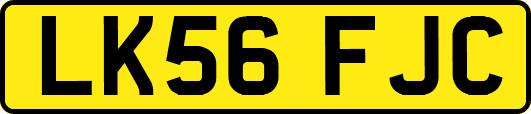 LK56 FJC